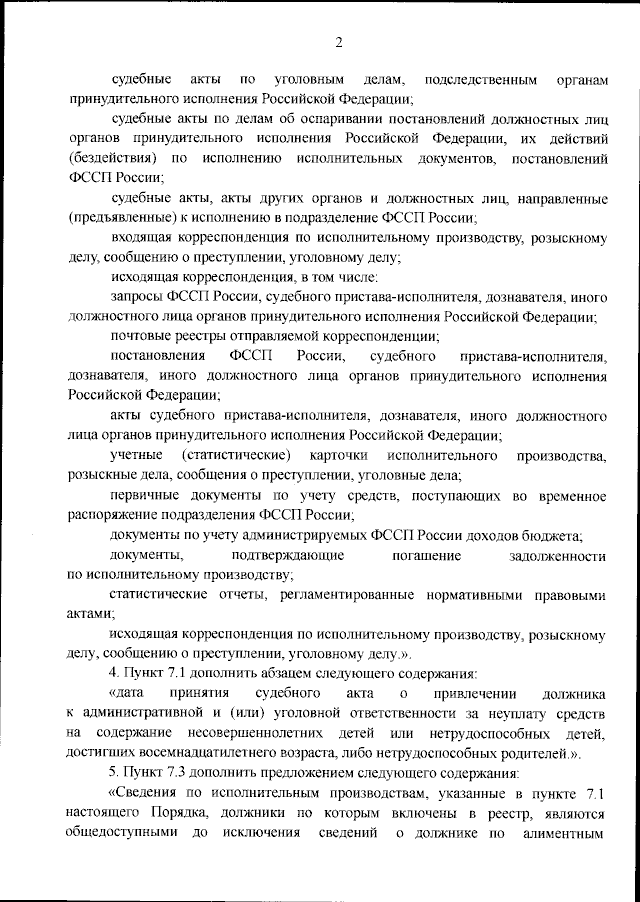 2

судебные акты по уголовным делам, подследственным органам принудительного исполнения Российской Федерации;

судебные акты по делам об оспаривании постановлений должностных лиц органов принудительного исполнения Российской Федерации, их действий (бездействия) по исполнению исполнительных документов, постановлений ФССП России;

судебные акты, акты других органов и должностных лиц, направленные (предъявленные) к исполнению в подразделение ФССП России;

входящая корреспонденция по исполнительному производству, розыскному делу, сообщению о преступлении, уголовному делу;

исходящая корреспонденция, в том числе:

запросы ФССП России, судебного пристава-исполнителя, дознавателя, иного должностного лица органов принудительного исполнения Российской Федерации;

почтовые реестры отправляемой корреспонденции;

постановления ФССП России, судебного пристава-исполнителя, дознавателя, иного должностного лица органов принудительного исполнения Российской Федерации;

акты судебного пристава-исполнителя, дознавателя, иного должностного лица органов принудительного исполнения Российской Федерации;

учетные (статистические) карточки исполнительного производства, розыскные дела, сообщения о преступлении, уголовные дела;

первичные документы по учету средств, поступающих во временное распоряжение подразделения ФССП России;

документы по учету администрируемых ФССП России доходов бюджета;

документы, подтверждающие погашение задолженности по исполнительному производству;

статистические отчеты, регламентированные нормативными правовыми актами;

исходящая корреспонденция по исполнительному производству, розыскному делу, сообщению о преступлении, уголовному делу.».

4. Пункт 7.1 дополнить абзацем следующего содержания:

«дата принятия судебного акта о привлечении должника к административной и (или) уголовной ответственности за неуплату средств на содержание несовершеннолетних детей или нетрудоспособных детей, достигших восемнадцатилетнего возраста, либо нетрудоспособных родителей.».

5. Пункт 7.3 дополнить предложением следующего содержания:

«Сведения по исполнительным производствам, указанные в пункте 7.1 настоящего Порядка, должники по которым включены в реестр, являются общедоступными до исключения сведений о должнике по алиментным